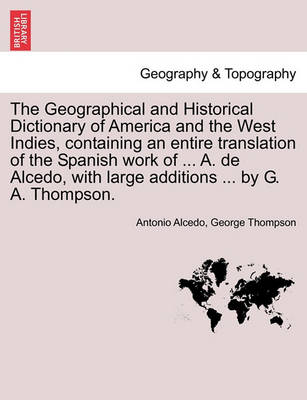 BRITISH LIBRARY

Geography & Topography

The Geographical and Historical Dictionary of America and the West Indies, containing an entire translation of the Spanish work of ... A. de Alcedo, with large additions ... by G. A. Thompson.

Antonio Alcedo, George Thompson